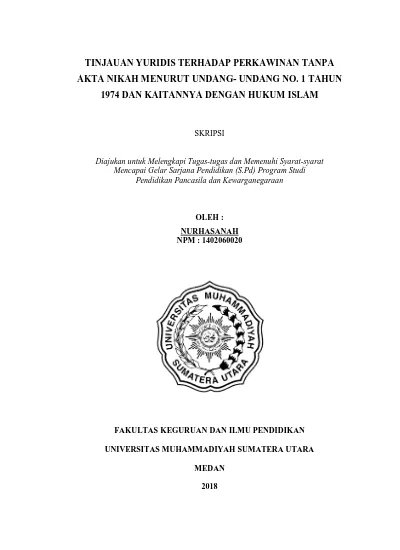 TINJAUAN YURIDIS TERHADAP PERKAWINAN TANPA AKTA NIKAH MENURUT UNDANG- UNDANG NO. 1 TAHUN 1974 DAN KAITANNYA DENGAN HUKUM ISLAM

SKRIPSI

Diajukan untuk Melengkapi Tugas-tugas dan Memenuhi Syarat-syarat Mencapai Gelar Sarjana Pendidikan (S.Pd) Program Studi Pendidikan Pancasila dan Kewarganegaraan

OLEH :
NURHASANAH
NPM : 1402060020

UNIVERSITAS MUHAMMADIYAH SUMATERA UTARA

FAKULTAS KEGURUAN DAN ILMU PENDIDIKAN

UNIVERSITAS MUHAMMADIYAH SUMATERA UTARA

MEDAN

2018